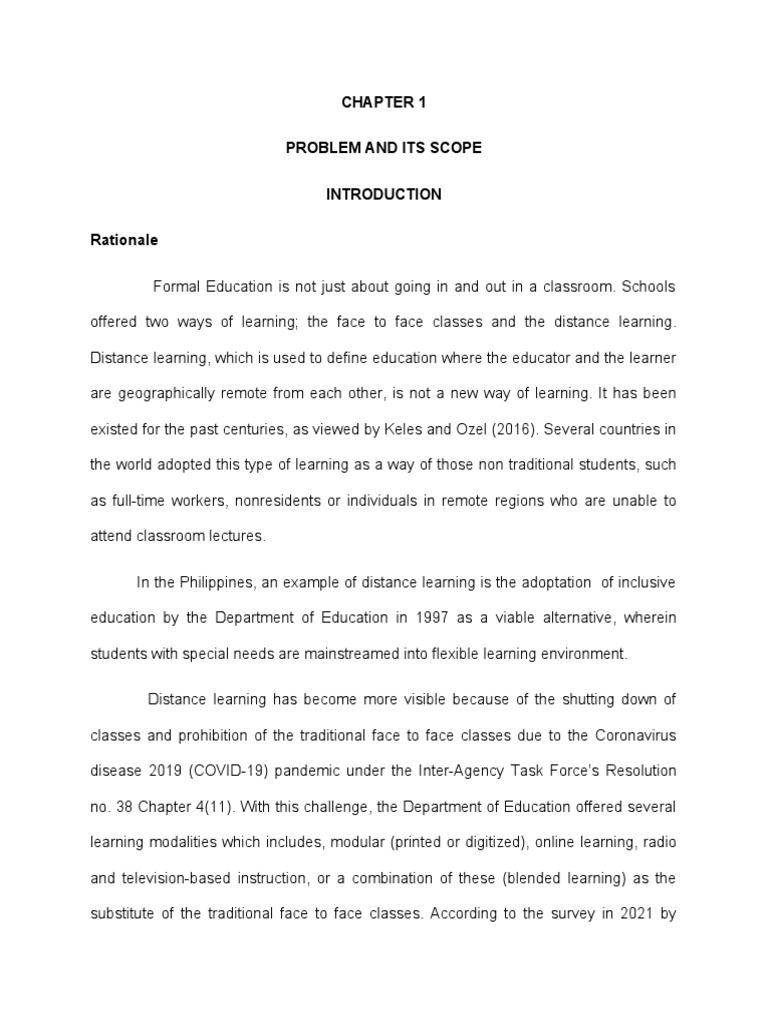 CHAPTER 1

PROBLEM AND ITS SCOPE

INTRODUCTION

Rationale

Formal Education is not just about going in and out in a classroom. Schools offered two ways of learning; the face to face classes and the distance learning. Distance learning, which is used to define education where the educator and the learner are geographically remote from each other, is not a new way of learning. It has been existed for the past centuries, as viewed by Keles and Ozel (2016). Several countries in the world adopted this type of learning as a way of those non traditional students, such as full-time workers, nonresidents or individuals in remote regions who are unable to attend classroom lectures.

In the Philippines, an example of distance learning is the adoptation of inclusive education by the Department of Education in 1997 as a viable alternative, wherein students with special needs are mainstreamed into flexible learning environment.

Distance learning has become more visible because of the shutting down of classes and prohibition of the traditional face to face classes due to the Coronavirus disease 2019 (COVID-19) pandemic under the Inter-Agency Task Force's Resolution no. 38 Chapter 4(11). With this challenge, the Department of Education offered several learning modalities which includes, modular (printed or digitized), online learning, radio and television-based instruction, or a combination of these (blended learning) as the substitute of the traditional face to face classes. According to the survey in 2021 by